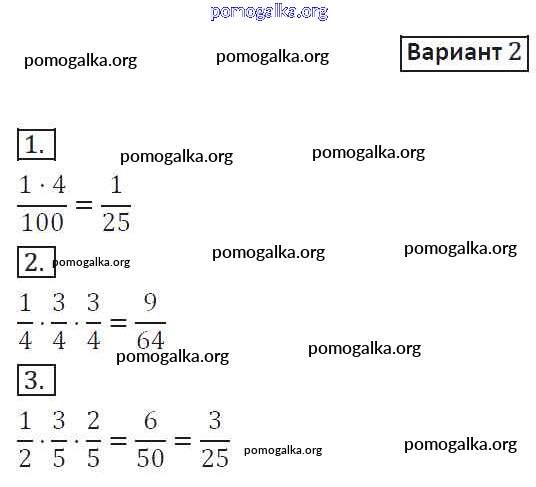 Вариант 2

1.

$\frac{1 \cdot 4}{100} = \frac{1}{25}$

2.

$\frac{1}{4} \cdot \frac{3}{4} \cdot \frac{3}{4} = \frac{9}{64}$

3.

$\frac{1}{2} \cdot \frac{3}{5} \cdot \frac{2}{5} = \frac{6}{50} = \frac{3}{25}$

pomogalka.org